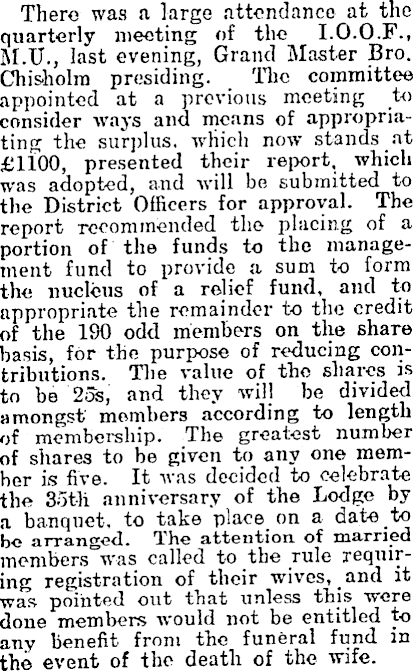 There was a large attendance at the quarterly meeting of the I.O.O.F., M.U., last evening, Grand Master Bro. Chisholm presiding. The committee appointed at a previous meeting to consider ways and means of appropriating the surplus, which now stands at £1100, presented their report, which was adopted, and will be submitted to the District Officers for approval. The report recommended the placing of a portion of the funds to the management fund to provide a sum to form the nucleus of a relief fund, and to appropriate the remainder to the credit of the 190 odd members on the share basis, for the purpose of reducing contributions. The value of the shares is to be 25s, and they will be divided amongst members according to length of membership. The greatest number of shares to be given to any one member is five. It was decided to celebrate the 35th anniversary of the Lodge by a banquet, to take place on a date to be arranged. The attention of married members was called to the rule requiring registration of their wives, and it was pointed out that unless this were done members would not be entitled to any benefit from the funeral fund in the event of the death of the wife.